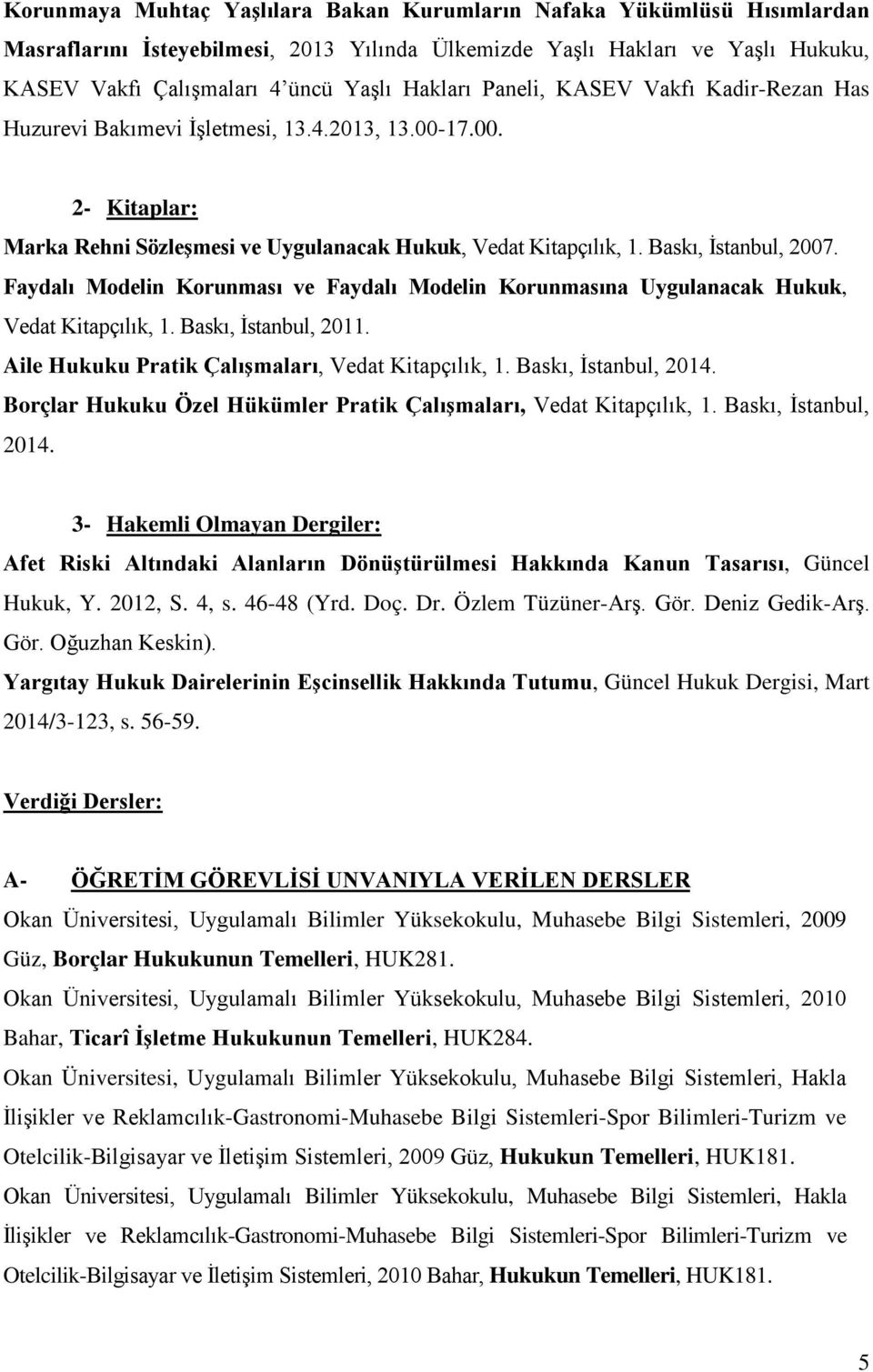 Korunmaya Muhtaç Yaşlılara Bakan Kurumların Nafaka Yükümlüsü Hısımlardan Masraflarını İsteyebilmesi, 2013 Yılında Ülkemizde Yaşlı Hakları ve Yaşlı Hukuku, KASEV Vakfı Çalışmaları 4'üncü Yaşlı Hakları Paneli, KASEV Vakfı Kadir-Rezan Has Huzurevi Bakımevi İşletmesi, 13.4.2013, 13.00-17.00.

2- Kitaplar:

Marka Rehni Sözleşmesi ve Uygulanacak Hukuk, Vedat Kitapçılık, 1. Baskı, İstanbul, 2007.

Faydalı Modelin Korunması ve Faydalı Modelin Korunmasına Uygulanacak Hukuk, Vedat Kitapçılık, 1. Baskı, İstanbul, 2011.

Aile Hukuku Pratik Çalışmaları, Vedat Kitapçılık, 1. Baskı, İstanbul, 2014.

Borçlar Hukuku Özel Hükümler Pratik Çalışmaları, Vedat Kitapçılık, 1. Baskı, İstanbul, 2014.

3- Hakemli Olmayan Dergiler:

Afet Riski Altındaki Alanların Dönüştürülmesi Hakkında Kanun Tasarısı, Güncel Hukuk, Y. 2012, S. 4, s. 46-48 (Yrd. Doç. Dr. Özlem Tüzüner-Arş. Gör. Deniz Gedik-Arş. Gör. Oğuzhan Keskin).

Yargıtay Hukuk Dairelerinin Eşcinsellik Hakkında Tutumu, Güncel Hukuk Dergisi, Mart 2014/3-123, s. 56-59.

Verdiği Dersler:

A- ÖĞRETİM GÖREVLİSİ UNVANIYLA VERİLEN DERSLER

Okan Üniversitesi, Uygulamalı Bilimler Yüksekokulu, Muhasebe Bilgi Sistemleri, 2009 Güz, Borçlar Hukukunun Temelleri, HUK281.

Okan Üniversitesi, Uygulamalı Bilimler Yüksekokulu, Muhasebe Bilgi Sistemleri, 2010 Bahar, Ticarî İşletme Hukukunun Temelleri, HUK284.

Okan Üniversitesi, Uygulamalı Bilimler Yüksekokulu, Muhasebe Bilgi Sistemleri, Hakla İlişkiler ve Reklamcılık-Gastronomi-Muhasebe Bilgi Sistemleri-Spor Bilimleri-Turizm ve Otelcilik-Bilgisayar ve İletişim Sistemleri, 2009 Güz, Hukukun Temelleri, HUK181.

Okan Üniversitesi, Uygulamalı Bilimler Yüksekokulu, Muhasebe Bilgi Sistemleri, Hakla İlişkiler ve Reklamcılık-Gastronomi-Muhasebe Bilgi Sistemleri-Spor Bilimleri-Turizm ve Otelcilik-Bilgisayar ve İletişim Sistemleri, 2010 Bahar, Hukukun Temelleri, HUK181.

5